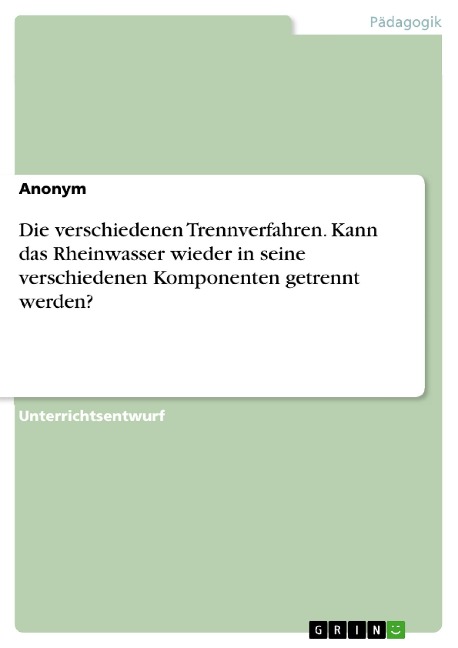 Pädagogik

Anonym

Die verschiedenen Trennverfahren. Kann das Rheinwasser wieder in seine verschiedenen Komponenten getrennt werden?

Unterrichtsentwurf

GRIN